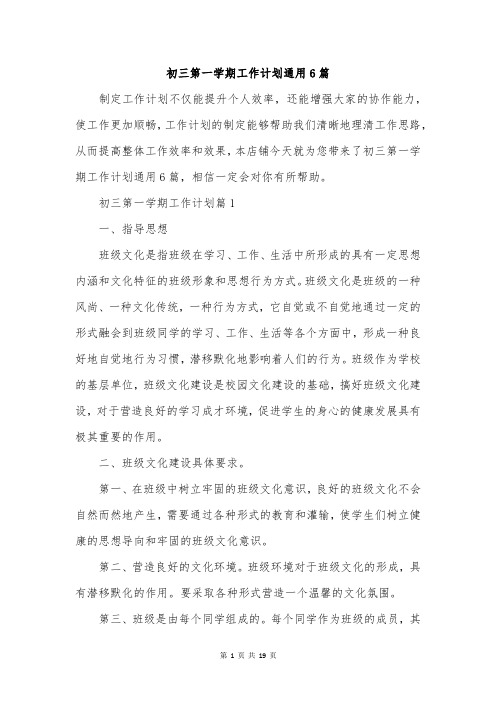 初三第一学期工作计划通用6篇

制定工作计划不仅能提升个人效率，还能增强大家的协作能力，使工作更加顺畅，工作计划的制定能够帮助我们清晰地理清工作思路，从而提高整体工作效率和效果，本店铺今天就为您带来了初三第一学期工作计划通用6篇，相信一定会对你有所帮助。

初三第一学期工作计划篇1

一、指导思想

班级文化是指班级在学习、工作、生活中所形成的具有一定思想内涵和文化特征的班级形象和思想行为方式。班级文化是班级的一种风尚、一种文化传统，一种行为方式，它自觉或不自觉地通过一定的形式融会到班级同学的学习、工作、生活等各个方面中，形成一种良好地自觉地行为习惯，潜移默化地影响着人们的行为。班级作为学校的基层单位，班级文化建设是校园文化建设的基础，搞好班级文化建设，对于营造良好的学习成才环境，促进学生的身心的健康发展具有极其重要的作用。

二、班级文化建设具体要求。

第一、在班级中树立牢固的班级文化意识，良好的班级文化不会自然而然地产生，需要通过各种形式的教育和灌输，使学生们树立健康的思想导向和牢固的班级文化意识。

第二、营造良好的文化环境。班级环境对于班级文化的形成，具有潜移默化的作用。要采取各种形式营造一个温馨的文化氛围。

第三、班级是由每个同学组成的。每个同学作为班级的成员，其

第 1 页 共 19 页